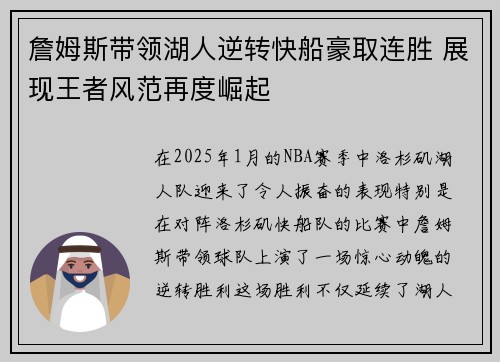 詹姆斯带领湖人逆转快船豪取连胜 展现王者风范再度崛起

在2025年1月的NBA赛季中洛杉矶湖人队迎来了令人振奋的表现特别是在对阵洛杉矶快船队的比赛中詹姆斯带领球队上演了一场惊心动魄的逆转胜利这场胜利不仅延续了湖人